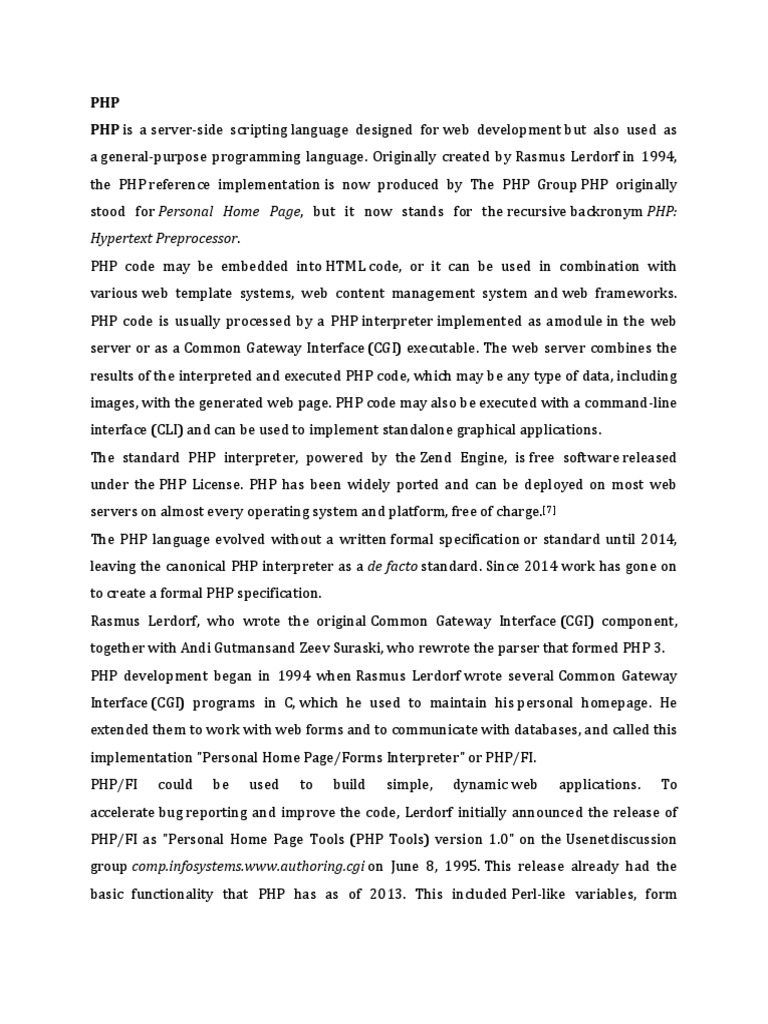 PHP

PHP is a server-side scripting language designed for web development but also used as a general-purpose programming language. Originally created by Rasmus Lerdorf in 1994, the PHP reference implementation is now produced by The PHP Group PHP originally stood for Personal Home Page, but it now stands for the recursive backronym PHP: Hypertext Preprocessor.

PHP code may be embedded into HTML code, or it can be used in combination with various web template systems, web content management system and web frameworks. PHP code is usually processed by a PHP interpreter implemented as amodule in the web server or as a Common Gateway Interface (CGI) executable. The web server combines the results of the interpreted and executed PHP code, which may be any type of data, including images, with the generated web page. PHP code may also be executed with a command-line interface (CLI) and can be used to implement standalone graphical applications.

The standard PHP interpreter, powered by the Zend Engine, is free software released under the PHP License. PHP has been widely ported and can be deployed on most web servers on almost every operating system and platform, free of charge.[7]

The PHP language evolved without a written formal specification or standard until 2014, leaving the canonical PHP interpreter as a de facto standard. Since 2014 work has gone on to create a formal PHP specification.

Rasmus Lerdorf, who wrote the original Common Gateway Interface (CGI) component, together with Andi Gutmansand Zeev Suraski, who rewrote the parser that formed PHP 3.

PHP development began in 1994 when Rasmus Lerdorf wrote several Common Gateway Interface (CGI) programs in C, which he used to maintain his personal homepage. He extended them to work with web forms and to communicate with databases, and called this implementation "Personal Home Page/Forms Interpreter" or PHP/FI.

PHP/FI could be used to build simple, dynamic web applications. To accelerate bug reporting and improve the code, Lerdorf initially announced the release of PHP/FI as "Personal Home Page Tools (PHP Tools) version 1.0" on the Usenetdiscussion group comp.infosystems.www.authoring.cgi on June 8, 1995. This release already had the basic functionality that PHP has as of 2013. This included Perl-like variables, form